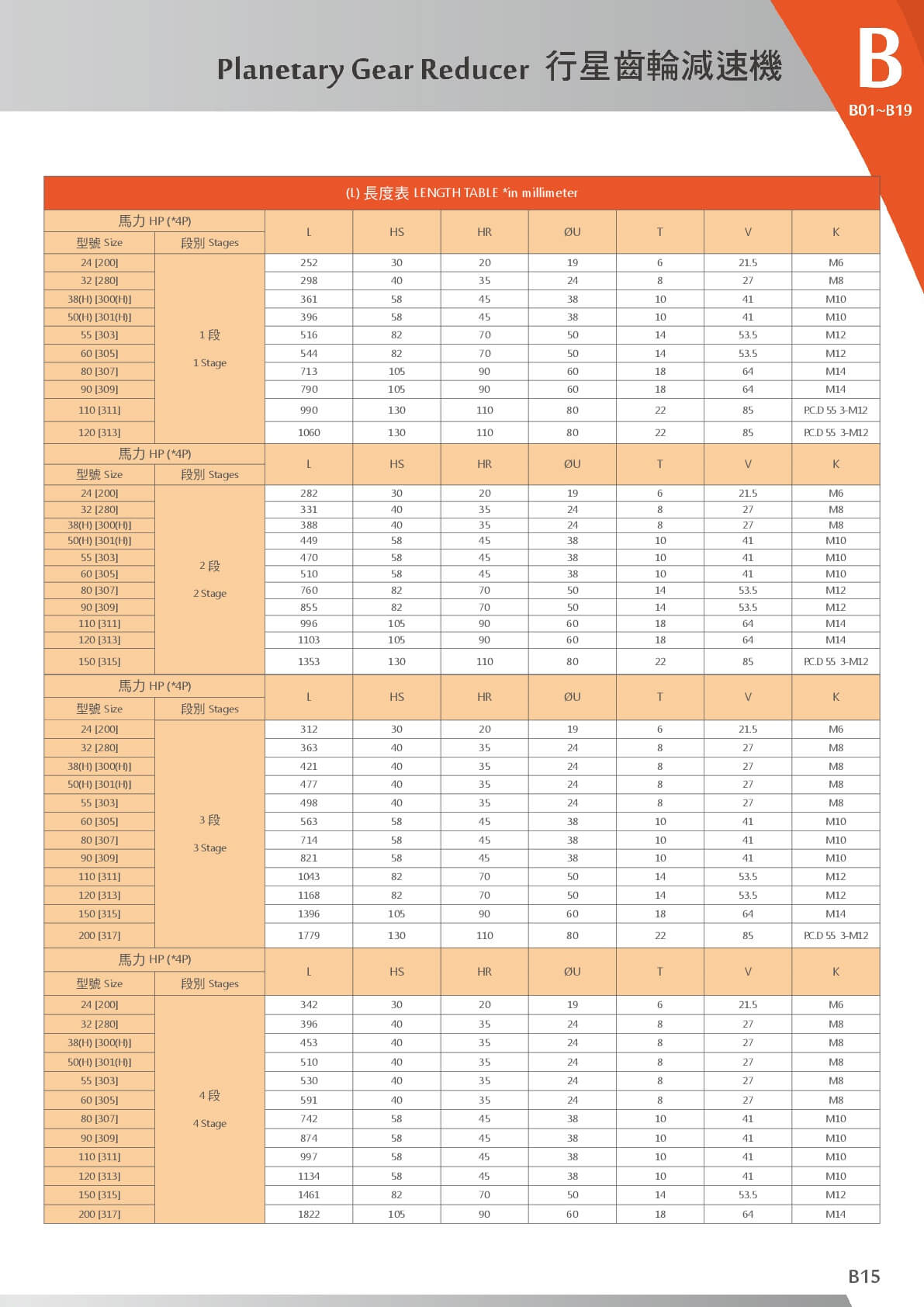 Planetary Gear Reducer 行星齒輪減速機

B
B01~B19

(L) 長度表 LENGTH TABLE *in millimeter

| 馬力 HP (*4P) 型號 Size | 段別 Stages | L | HS | HR | ØU | T | V | K |
|---|---|---|---|---|---|---|---|---|
| 24 [200] | 1 段 1 Stage | 252 | 30 | 20 | 19 | 6 | 21.5 | M6 |
| 32 [280] | | 298 | 40 | 35 | 24 | 8 | 27 | M8 |
| 38(H) [300(H)] | | 361 | 58 | 45 | 38 | 10 | 41 | M10 |
| 50(H) [301(H)] | | 396 | 58 | 45 | 38 | 10 | 41 | M10 |
| 55 [303] | | 516 | 82 | 70 | 50 | 14 | 53.5 | M12 |
| 60 [305] | | 544 | 82 | 70 | 50 | 14 | 53.5 | M12 |
| 80 [307] | | 713 | 105 | 90 | 60 | 18 | 64 | M14 |
| 90 [309] | | 790 | 105 | 90 | 60 | 18 | 64 | M14 |
| 110 [311] | | 990 | 130 | 110 | 80 | 22 | 85 | P.C.D 55 3-M12 |
| 120 [313] | | 1060 | 130 | 110 | 80 | 22 | 85 | P.C.D 55 3-M12 |

| 馬力 HP (*4P) 型號 Size | 段別 Stages | L | HS | HR | ØU | T | V | K |
|---|---|---|---|---|---|---|---|---|
| 24 [200] | 2 段 2 Stage | 282 | 30 | 20 | 19 | 6 | 21.5 | M6 |
| 32 [280] | | 331 | 40 | 35 | 24 | 8 | 27 | M8 |
| 38(H) [300(H)] | | 388 | 40 | 35 | 24 | 8 | 27 | M8 |
| 50(H) [301(H)] | | 449 | 58 | 45 | 38 | 10 | 41 | M10 |
| 55 [303] | | 470 | 58 | 45 | 38 | 10 | 41 | M10 |
| 60 [305] | | 510 | 58 | 45 | 38 | 10 | 41 | M10 |
| 80 [307] | | 760 | 82 | 70 | 50 | 14 | 53.5 | M12 |
| 90 [309] | | 855 | 82 | 70 | 50 | 14 | 53.5 | M12 |
| 110 [311] | | 996 | 105 | 90 | 60 | 18 | 64 | M14 |
| 120 [313] | | 1103 | 105 | 90 | 60 | 18 | 64 | M14 |
| 150 [315] | | 1353 | 130 | 110 | 80 | 22 | 85 | P.C.D 55 3-M12 |

| 馬力 HP (*4P) 型號 Size | 段別 Stages | L | HS | HR | ØU | T | V | K |
|---|---|---|---|---|---|---|---|---|
| 24 [200] | 3 段 3 Stage | 312 | 30 | 20 | 19 | 6 | 21.5 | M6 |
| 32 [280] | | 363 | 40 | 35 | 24 | 8 | 27 | M8 |
| 38(H) [300(H)] | | 421 | 40 | 35 | 24 | 8 | 27 | M8 |
| 50(H) [301(H)] | | 477 | 40 | 35 | 24 | 8 | 27 | M8 |
| 55 [303] | | 498 | 40 | 35 | 24 | 8 | 27 | M8 |
| 60 [305] | | 563 | 58 | 45 | 38 | 10 | 41 | M10 |
| 80 [307] | | 714 | 58 | 45 | 38 | 10 | 41 | M10 |
| 90 [309] | | 821 | 58 | 45 | 38 | 10 | 41 | M10 |
| 110 [311] | | 1043 | 82 | 70 | 50 | 14 | 53.5 | M12 |
| 120 [313] | | 1168 | 82 | 70 | 50 | 14 | 53.5 | M12 |
| 150 [315] | | 1396 | 105 | 90 | 60 | 18 | 64 | M14 |
| 200 [317] | | 1779 | 130 | 110 | 80 | 22 | 85 | P.C.D 55 3-M12 |

| 馬力 HP (*4P) 型號 Size | 段別 Stages | L | HS | HR | ØU | T | V | K |
|---|---|---|---|---|---|---|---|---|
| 24 [200] | 4 段 4 Stage | 342 | 30 | 20 | 19 | 6 | 21.5 | M6 |
| 32 [280] | | 396 | 40 | 35 | 24 | 8 | 27 | M8 |
| 38(H) [300(H)] | | 453 | 40 | 35 | 24 | 8 | 27 | M8 |
| 50(H) [301(H)] | | 510 | 40 | 35 | 24 | 8 | 27 | M8 |
| 55 [303] | | 530 | 40 | 35 | 24 | 8 | 27 | M8 |
| 60 [305] | | 591 | 40 | 35 | 24 | 8 | 27 | M8 |
| 80 [307] | | 742 | 58 | 45 | 38 | 10 | 41 | M10 |
| 90 [309] | | 874 | 58 | 45 | 38 | 10 | 41 | M10 |
| 110 [311] | | 997 | 58 | 45 | 38 | 10 | 41 | M10 |
| 120 [313] | | 1134 | 58 | 45 | 38 | 10 | 41 | M10 |
| 150 [315] | | 1461 | 82 | 70 | 50 | 14 | 53.5 | M12 |
| 200 [317] | | 1822 | 105 | 90 | 60 | 18 | 64 | M14 |

B15